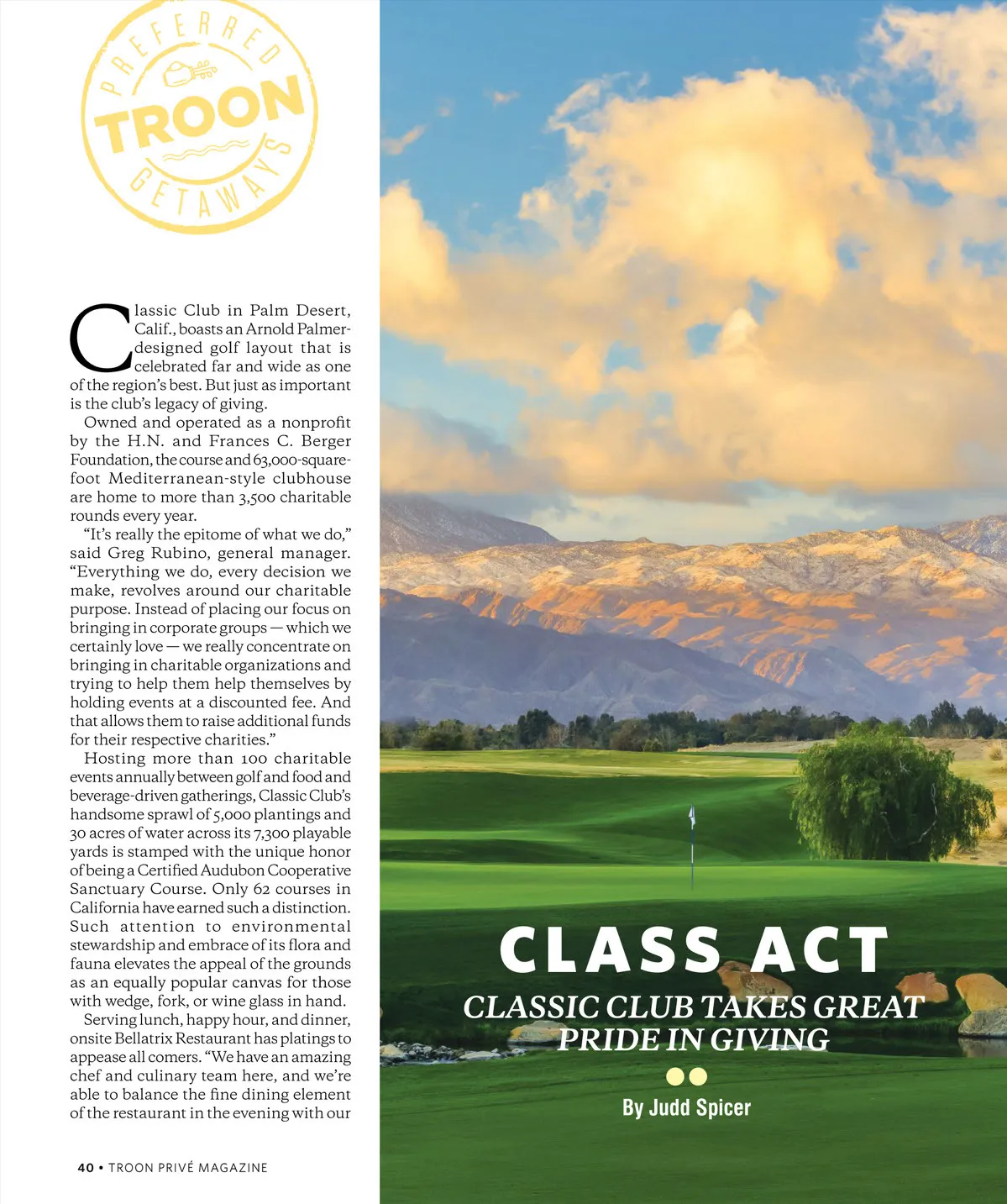 PREFERRED
TROON
GETAWAYS

Classic Club in Palm Desert, Calif., boasts an Arnold Palmer-designed golf layout that is celebrated far and wide as one of the region's best. But just as important is the club's legacy of giving.

Owned and operated as a nonprofit by the H.N. and Frances C. Berger Foundation, the course and 63,000-square-foot Mediterranean-style clubhouse are home to more than 3,500 charitable rounds every year.

"It's really the epitome of what we do," said Greg Rubino, general manager. "Everything we do, every decision we make, revolves around our charitable purpose. Instead of placing our focus on bringing in corporate groups — which we certainly love — we really concentrate on bringing in charitable organizations and trying to help them help themselves by holding events at a discounted fee. And that allows them to raise additional funds for their respective charities."

Hosting more than 100 charitable events annually between golf and food and beverage-driven gatherings, Classic Club's handsome sprawl of 5,000 plantings and 30 acres of water across its 7,300 playable yards is stamped with the unique honor of being a Certified Audubon Cooperative Sanctuary Course. Only 62 courses in California have earned such a distinction. Such attention to environmental stewardship and embrace of its flora and fauna elevates the appeal of the grounds as an equally popular canvas for those with wedge, fork, or wine glass in hand.

Serving lunch, happy hour, and dinner, onsite Bellatrix Restaurant has platings to appease all comers. "We have an amazing chef and culinary team here, and we're able to balance the fine dining element of the restaurant in the evening with our

40 • TROON PRIVÉ MAGAZINE

CLASS ACT
CLASSIC CLUB TAKES GREAT PRIDE IN GIVING

By Judd Spicer